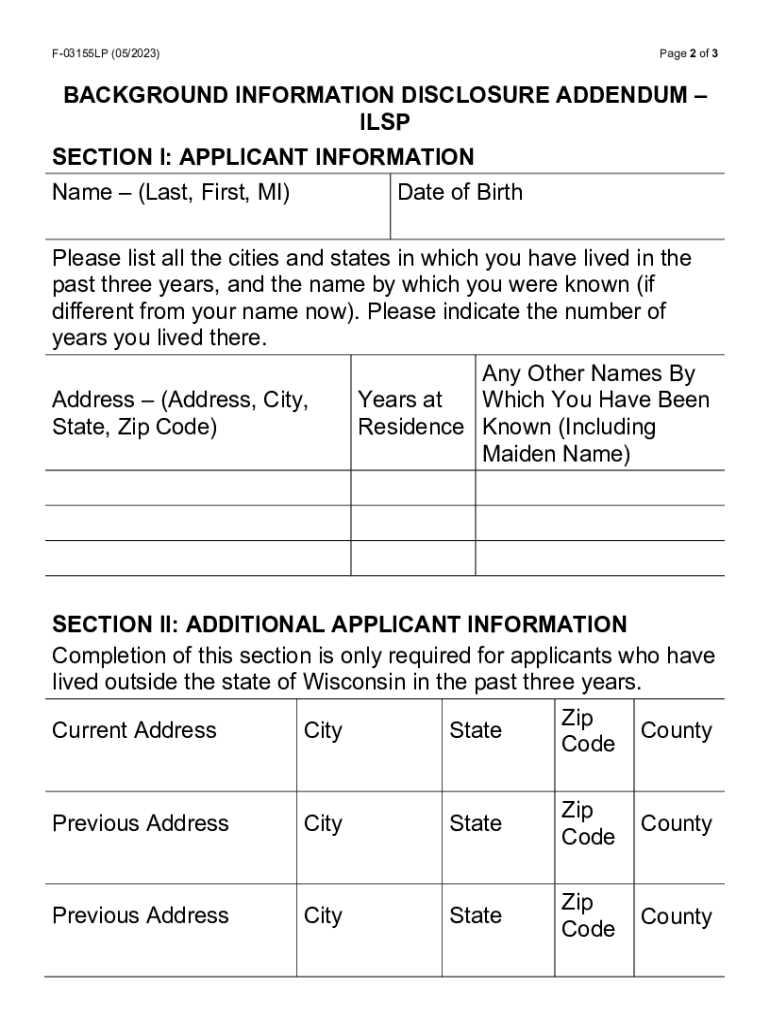 F-03155LP (05/2023)

Page 2 of 3

BACKGROUND INFORMATION DISCLOSURE ADDENDUM – ILSP

SECTION I: APPLICANT INFORMATION

| Name – (Last, First, MI) | Date of Birth |
|---|---|

Please list all the cities and states in which you have lived in the past three years, and the name by which you were known (if different from your name now). Please indicate the number of years you lived there.

| Address – (Address, City, State, Zip Code) | Years at Residence | Any Other Names By Which You Have Been Known (Including Maiden Name) |
|---|---|---|
| | | |
| | | |
| | | |

SECTION II: ADDITIONAL APPLICANT INFORMATION

Completion of this section is only required for applicants who have lived outside the state of Wisconsin in the past three years.

| Current Address | City | State | Zip Code | County |
|---|---|---|---|---|
| Previous Address | City | State | Zip Code | County |
| Previous Address | City | State | Zip Code | County |